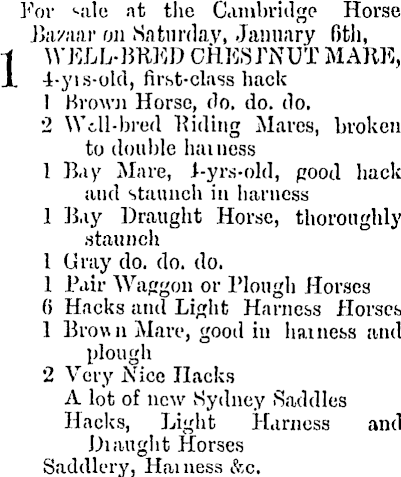 For sale at the Cambridge Horse Bazaar on Saturday, January 6th,

1 WELL-BRED CHESTNUT MARE, 4-yrs-old, first-class hack

1 Brown Horse, do. do. do.

2 Well-bred Riding Mares, broken to double harness

1 Bay Mare, 4-yrs-old, good hack and staunch in harness

1 Bay Draught Horse, thoroughly staunch

1 Gray do. do. do.

1 Pair Waggon or Plough Horses

6 Hacks and Light Harness Horses

1 Brown Mare, good in harness and plough

2 Very Nice Hacks

A lot of new Sydney Saddles

Hacks, Light Harness and Draught Horses

Saddlery, Harness &c.